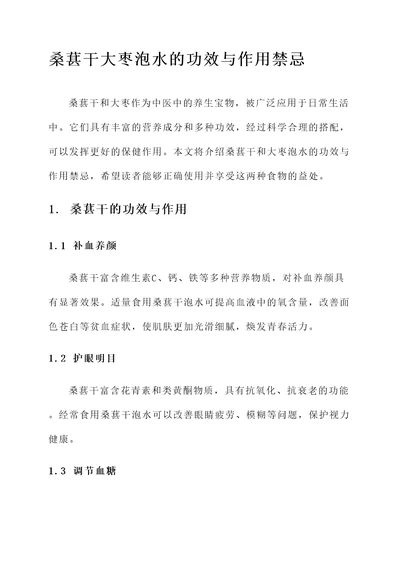 桑葚干大枣泡水的功效与作用禁忌

桑葚干和大枣作为中医中的养生宝物，被广泛应用于日常生活中。它们具有丰富的营养成分和多种功效，经过科学合理的搭配，可以发挥更好的保健作用。本文将介绍桑葚干和大枣泡水的功效与作用禁忌，希望读者能够正确使用并享受这两种食物的益处。

1. 桑葚干的功效与作用

1.1 补血养颜

桑葚干富含维生素C、钙、铁等多种营养物质，对补血养颜具有显著效果。适量食用桑葚干泡水可提高血液中的氧含量，改善面色苍白等贫血症状，使肌肤更加光滑细腻，焕发青春活力。

1.2 护眼明目

桑葚干富含花青素和类黄酮物质，具有抗氧化、抗衰老的功能。经常食用桑葚干泡水可以改善眼睛疲劳、模糊等问题，保护视力健康。

1.3 调节血糖